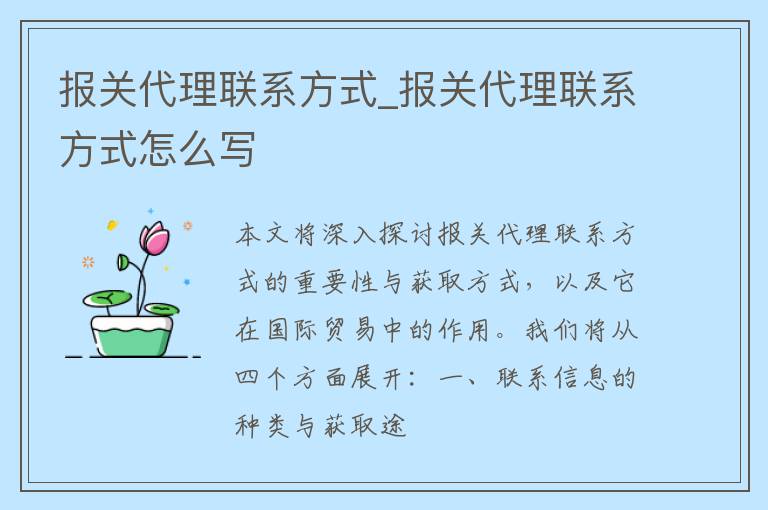 报关代理联系方式_报关代理联系方式怎么写

本文将深入探讨报关代理联系方式的重要性与获取方式，以及它在国际贸易中的作用。我们将从四个方面展开：一、联系信息的种类与获取途